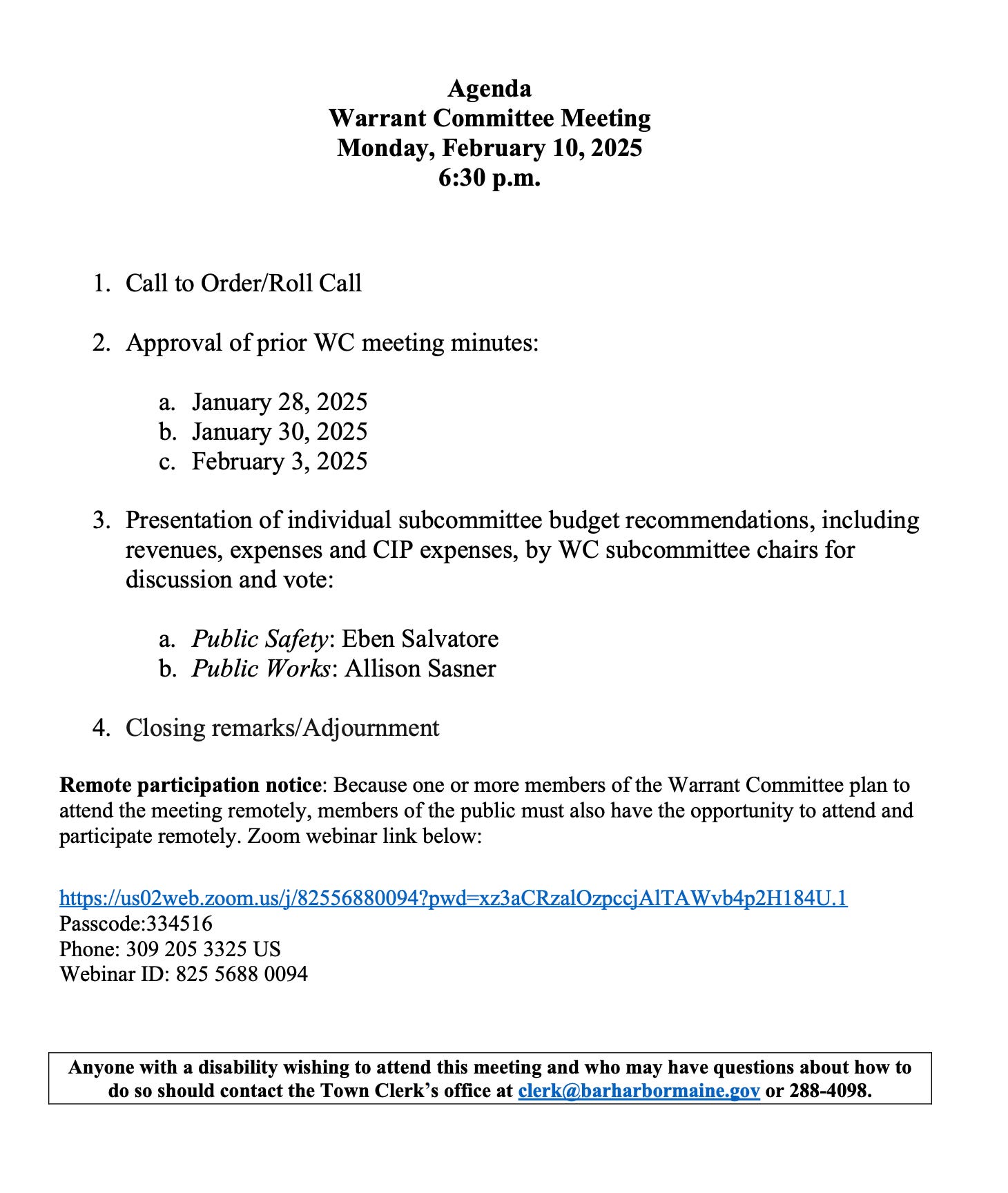 Agenda
Warrant Committee Meeting
Monday, February 10, 2025
6:30 p.m.

1. Call to Order/Roll Call

2. Approval of prior WC meeting minutes:

a. January 28, 2025
b. January 30, 2025
c. February 3, 2025

3. Presentation of individual subcommittee budget recommendations, including revenues, expenses and CIP expenses, by WC subcommittee chairs for discussion and vote:

a. Public Safety: Eben Salvatore
b. Public Works: Allison Sasner

4. Closing remarks/Adjournment

Remote participation notice: Because one or more members of the Warrant Committee plan to attend the meeting remotely, members of the public must also have the opportunity to attend and participate remotely. Zoom webinar link below:

https://us02web.zoom.us/j/82556880094?pwd=xz3aCRzalOzpccjAlTAWvb4p2H184U.1
Passcode:334516
Phone: 309 205 3325 US
Webinar ID: 825 5688 0094

Anyone with a disability wishing to attend this meeting and who may have questions about how to do so should contact the Town Clerk's office at clerk@barharbormaine.gov or 288-4098.